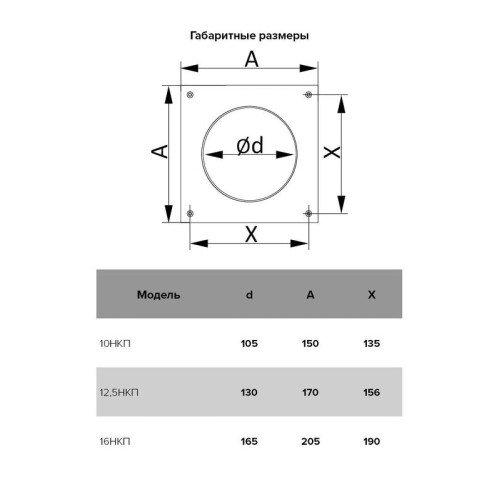 Габаритные размеры

A

A

Ød

X

X

| Модель | d | A | X |
|---|---|---|---|
| 10НКП | 105 | 150 | 135 |
| 12,5НКП | 130 | 170 | 156 |
| 16НКП | 165 | 205 | 190 |